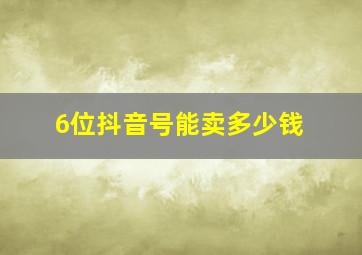 6位抖音号能卖多少钱